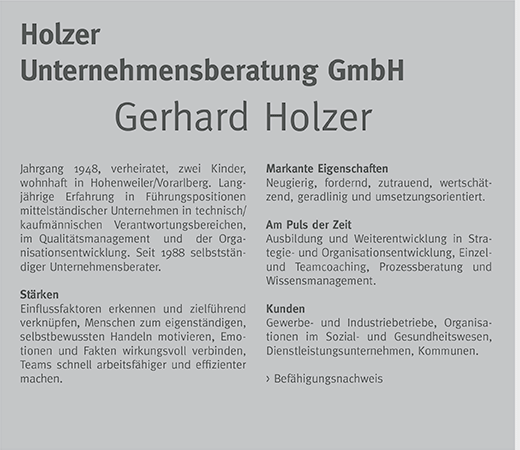 Holzer
Unternehmensberatung GmbH

Gerhard Holzer

Jahrgang 1948, verheiratet, zwei Kinder, wohnhaft in Hohenweiler/Vorarlberg. Langjährige Erfahrung in Führungspositionen mittelständischer Unternehmen in technisch/kaufmännischen Verantwortungsbereichen, im Qualitätsmanagement und der Organisationsentwicklung. Seit 1988 selbstständiger Unternehmensberater.

Stärken
Einflussfaktoren erkennen und zielführend verknüpfen, Menschen zum eigenständigen, selbstbewussten Handeln motivieren, Emotionen und Fakten wirkungsvoll verbinden, Teams schnell arbeitsfähiger und effizienter machen.

Markante Eigenschaften
Neugierig, fordernd, zutrauend, wertschätzend, geradlinig und umsetzungsorientiert.

Am Puls der Zeit
Ausbildung und Weiterentwicklung in Strategie- und Organisationsentwicklung, Einzel- und Teamcoaching, Prozessberatung und Wissensmanagement.

Kunden
Gewerbe- und Industriebetriebe, Organisationen im Sozial- und Gesundheitswesen, Dienstleistungsunternehmen, Kommunen.

› Befähigungsnachweis